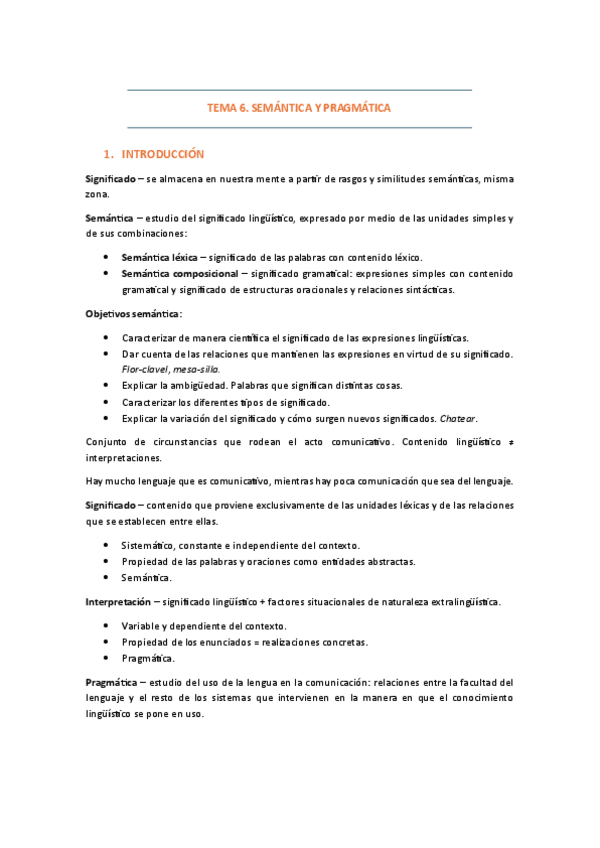 TEMA 6. SEMÁNTICA Y PRAGMÁTICA

1. INTRODUCCIÓN

Significado – se almacena en nuestra mente a partir de rasgos y similitudes semánticas, misma zona.

Semántica – estudio del significado lingüístico, expresado por medio de las unidades simples y de sus combinaciones:

• Semántica léxica – significado de las palabras con contenido léxico.
• Semántica composicional – significado gramatical: expresiones simples con contenido gramatical y significado de estructuras oracionales y relaciones sintácticas.

Objetivos semántica:

• Caracterizar de manera científica el significado de las expresiones lingüísticas.
• Dar cuenta de las relaciones que mantienen las expresiones en virtud de su significado. Flor-clavel, mesa-silla.
• Explicar la ambigüedad. Palabras que significan distintas cosas.
• Caracterizar los diferentes tipos de significado.
• Explicar la variación del significado y cómo surgen nuevos significados. Chatear.

Conjunto de circunstancias que rodean el acto comunicativo. Contenido lingüístico ≠ interpretaciones.

Hay mucho lenguaje que es comunicativo, mientras hay poca comunicación que sea del lenguaje.

Significado – contenido que proviene exclusivamente de las unidades léxicas y de las relaciones que se establecen entre ellas.

• Sistemático, constante e independiente del contexto.
• Propiedad de las palabras y oraciones como entidades abstractas.
• Semántica.

Interpretación – significado lingüístico + factores situacionales de naturaleza extralingüística.

• Variable y dependiente del contexto.
• Propiedad de los enunciados = realizaciones concretas.
• Pragmática.

Pragmática – estudio del uso de la lengua en la comunicación: relaciones entre la facultad del lenguaje y el resto de los sistemas que intervienen en la manera en que el conocimiento lingüístico se pone en uso.